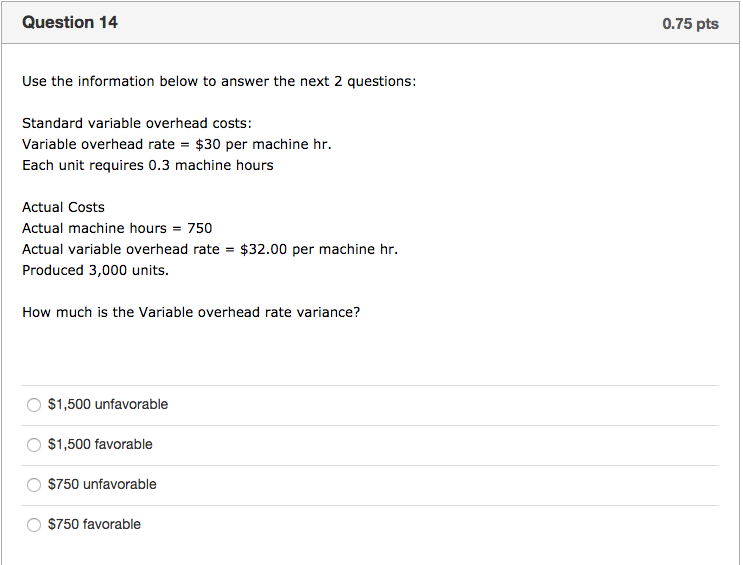 Question 14

0.75 pts

Use the information below to answer the next 2 questions:

Standard variable overhead costs:
Variable overhead rate = \$30 per machine hr.
Each unit requires 0.3 machine hours

Actual Costs
Actual machine hours = 750
Actual variable overhead rate = \$32.00 per machine hr.
Produced 3,000 units.

How much is the Variable overhead rate variance?

\$1,500 unfavorable

\$1,500 favorable

\$750 unfavorable

\$750 favorable